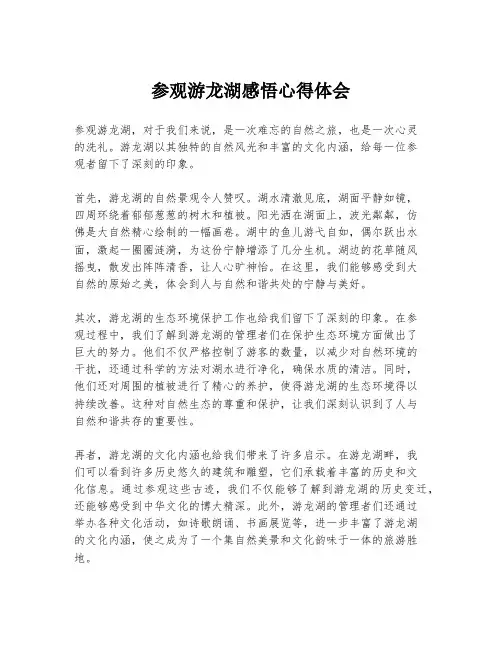 参观游龙湖感悟心得体会

参观游龙湖，对于我们来说，是一次难忘的自然之旅，也是一次心灵的洗礼。游龙湖以其独特的自然风光和丰富的文化内涵，给每一位参观者留下了深刻的印象。

首先，游龙湖的自然景观令人赞叹。湖水清澈见底，湖面平静如镜，四周环绕着郁郁葱葱的树木和植被。阳光洒在湖面上，波光粼粼，仿佛是大自然精心绘制的一幅画卷。湖中的鱼儿游弋自如，偶尔跃出水面，激起一圈圈涟漪，为这份宁静增添了几分生机。湖边的花草随风摇曳，散发出阵阵清香，让人心旷神怡。在这里，我们能够感受到大自然的原始之美，体会到人与自然和谐共处的宁静与美好。

其次，游龙湖的生态环境保护工作也给我们留下了深刻的印象。在参观过程中，我们了解到游龙湖的管理者们在保护生态环境方面做出了巨大的努力。他们不仅严格控制了游客的数量，以减少对自然环境的干扰，还通过科学的方法对湖水进行净化，确保水质的清洁。同时，他们还对周围的植被进行了精心的养护，使得游龙湖的生态环境得以持续改善。这种对自然生态的尊重和保护，让我们深刻认识到了人与自然和谐共存的重要性。

再者，游龙湖的文化内涵也给我们带来了许多启示。在游龙湖畔，我们可以看到许多历史悠久的建筑和雕塑，它们承载着丰富的历史和文化信息。通过参观这些古迹，我们不仅能够了解到游龙湖的历史变迁，还能够感受到中华文化的博大精深。此外，游龙湖的管理者们还通过举办各种文化活动，如诗歌朗诵、书画展览等，进一步丰富了游龙湖的文化内涵，使之成为了一个集自然美景和文化韵味于一体的旅游胜地。